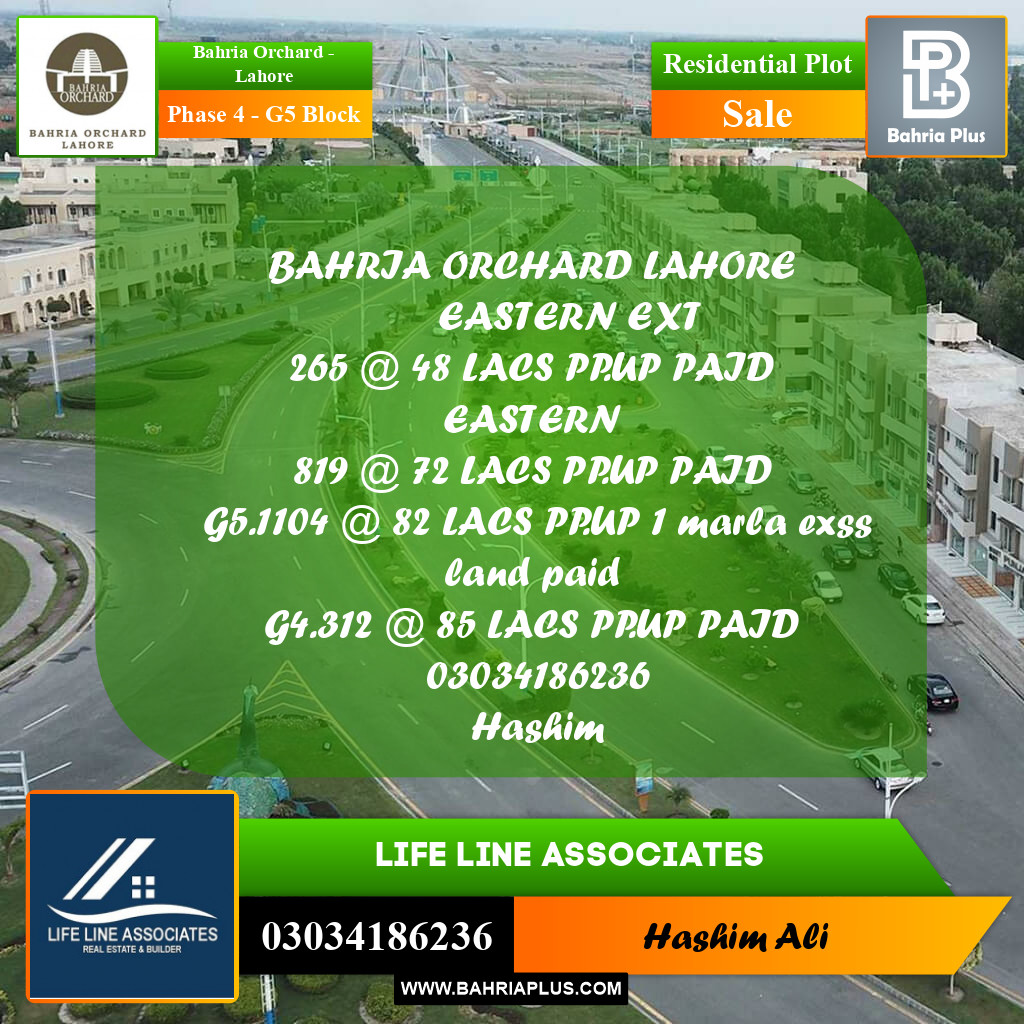 BAHRIA ORCHARD
BAHRIA ORCHARD LAHORE

Bahria Orchard - Lahore
Phase 4 - G5 Block

Residential Plot
Sale

Bahria Plus

BAHRIA ORCHARD LAHORE
EASTERN EXT
265 @ 48 LACS PP.UP PAID
EASTERN
819 @ 72 LACS PP.UP PAID
G5.1104 @ 82 LACS PP.UP 1 marla exss land paid
G4.312 @ 85 LACS PP.UP PAID
03034186236
Hashim

LIFE LINE ASSOCIATES
REAL ESTATE & BUILDER

LIFE LINE ASSOCIATES
03034186236
Hashim Ali
WWW.BAHRIAPLUS.COM